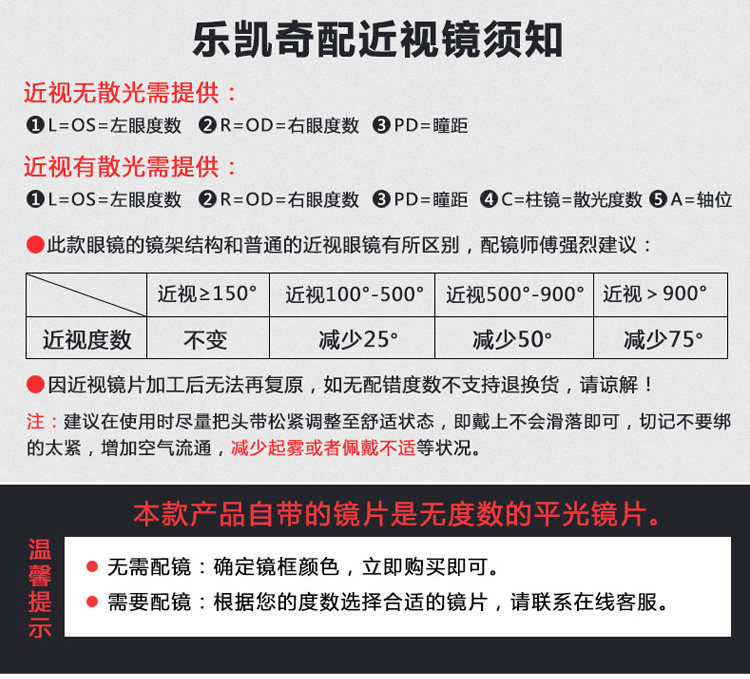 乐凯奇配近视镜须知

近视无散光需提供：

❶L=OS=左眼度数 ❷R=OD=右眼度数 ❸PD=瞳距

近视有散光需提供：

❶L=OS=左眼度数 ❷R=OD=右眼度数 ❸PD=瞳距 ❹C=柱镜=散光度数 ❺A=轴位

●此款眼镜的镜架结构和普通的近视眼镜有所区别，配镜师傅强烈建议：

| | 近视≥150° | 近视100°-500° | 近视500°-900° | 近视＞900° |
|---|---|---|---|---|
| 近视度数 | 不变 | 减少25° | 减少50° | 减少75° |

●因近视镜片加工后无法再复原，如无配错度数不支持退换货，请谅解！

注：建议在使用时尽量把头带松紧调整至舒适状态，即戴上不会滑落即可，切记不要绑的太紧，增加空气流通，减少起雾或者佩戴不适等状况。

本款产品自带的镜片是无度数的平光镜片。

温馨提示

● 无需配镜：确定镜框颜色，立即购买即可。

● 需要配镜：根据您的度数选择合适的镜片，请联系在线客服。